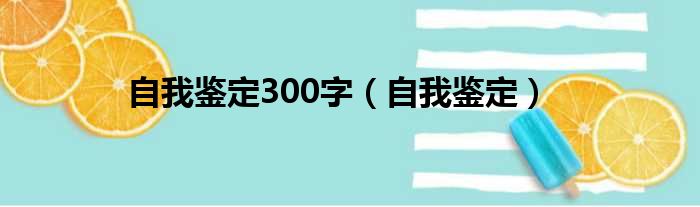 自我鉴定300字（自我鉴定）